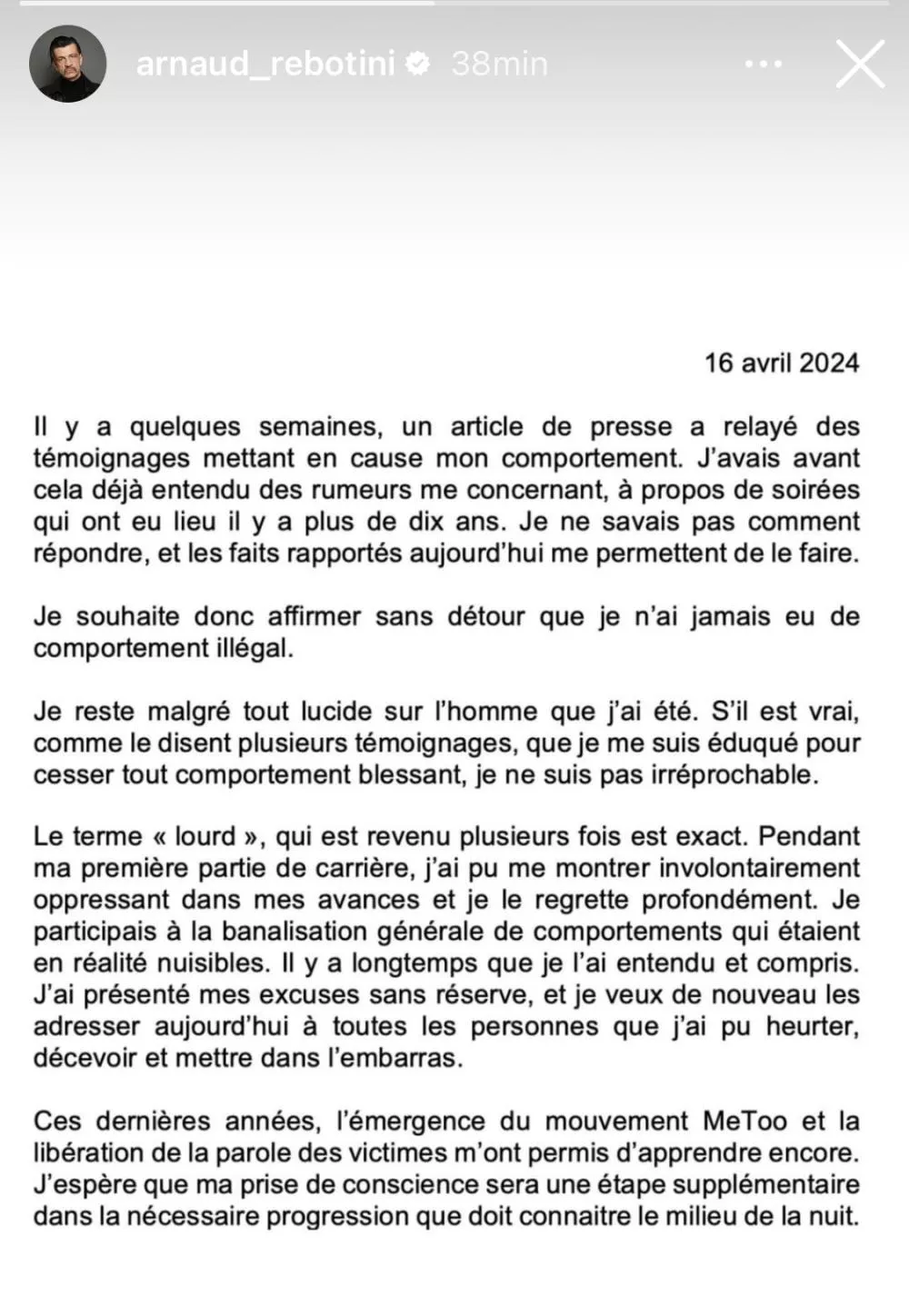 arnaud_rebotini 38min

16 avril 2024

Il y a quelques semaines, un article de presse a relayé des témoignages mettant en cause mon comportement. J'avais avant cela déjà entendu des rumeurs me concernant, à propos de soirées qui ont eu lieu il y a plus de dix ans. Je ne savais pas comment répondre, et les faits rapportés aujourd'hui me permettent de le faire.

Je souhaite donc affirmer sans détour que je n'ai jamais eu de comportement illégal.

Je reste malgré tout lucide sur l'homme que j'ai été. S'il est vrai, comme le disent plusieurs témoignages, que je me suis éduqué pour cesser tout comportement blessant, je ne suis pas irréprochable.

Le terme « lourd », qui est revenu plusieurs fois est exact. Pendant ma première partie de carrière, j'ai pu me montrer involontairement oppressant dans mes avances et je le regrette profondément. Je participais à la banalisation générale de comportements qui étaient en réalité nuisibles. Il y a longtemps que je l'ai entendu et compris. J'ai présenté mes excuses sans réserve, et je veux de nouveau les adresser aujourd'hui à toutes les personnes que j'ai pu heurter, décevoir et mettre dans l'embarras.

Ces dernières années, l'émergence du mouvement MeToo et la libération de la parole des victimes m'ont permis d'apprendre encore. J'espère que ma prise de conscience sera une étape supplémentaire dans la nécessaire progression que doit connaitre le milieu de la nuit.